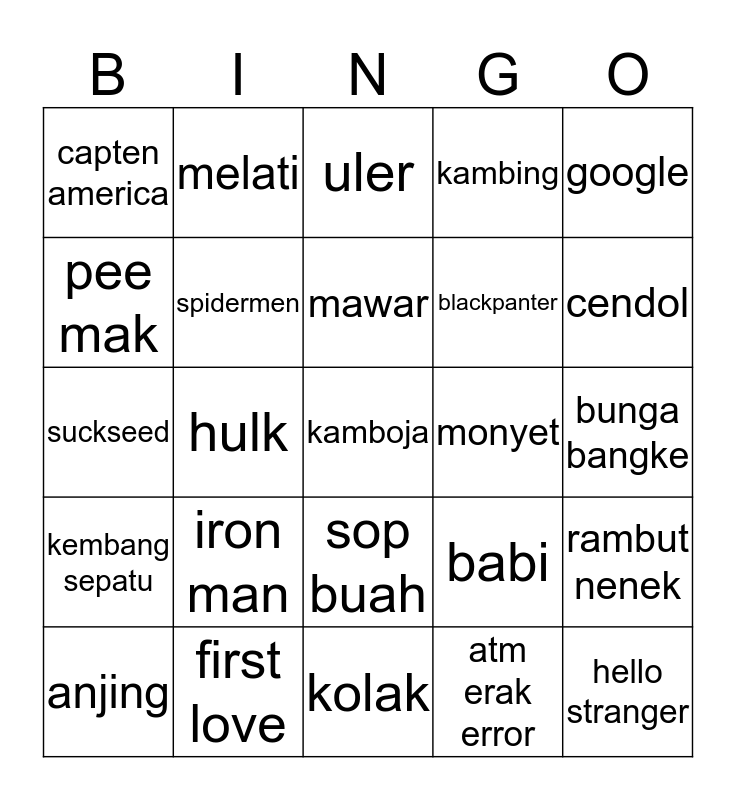 | B | I | N | G | O |
|---|---|---|---|---|
| capten america | melati | uler | kambing | google |
| pee mak | spidermen | mawar | blackpanter | cendol |
| suckseed | hulk | kamboja | monyet | bunga bangke |
| kembang sepatu | iron man | sop buah | babi | rambut nenek |
| anjing | first love | kolak | atm erak error | hello stranger |